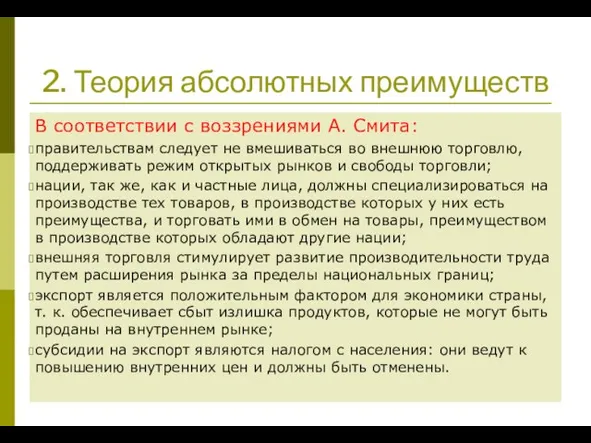 2. Теория абсолютных преимуществ

В соответствии с воззрениями А. Смита:

правительствам следует не вмешиваться во внешнюю торговлю, поддерживать режим открытых рынков и свободы торговли;

нации, так же, как и частные лица, должны специализироваться на производстве тех товаров, в производстве которых у них есть преимущества, и торговать ими в обмен на товары, преимуществом в производстве которых обладают другие нации;

внешняя торговля стимулирует развитие производительности труда путем расширения рынка за пределы национальных границ;

экспорт является положительным фактором для экономики страны, т. к. обеспечивает сбыт излишка продуктов, которые не могут быть проданы на внутреннем рынке;

субсидии на экспорт являются налогом с населения: они ведут к повышению внутренних цен и должны быть отменены.